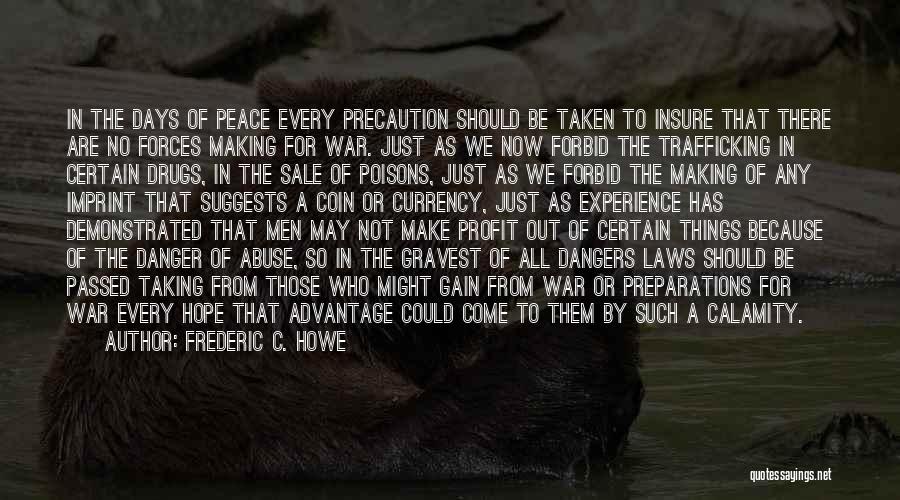 IN THE DAYS OF PEACE EVERY PRECAUTION SHOULD BE TAKEN TO INSURE THAT THERE ARE NO FORCES MAKING FOR WAR. JUST AS WE NOW FORBID THE TRAFFICKING IN CERTAIN DRUGS, IN THE SALE OF POISONS, JUST AS WE FORBID THE MAKING OF ANY IMPRINT THAT SUGGESTS A COIN OR CURRENCY, JUST AS EXPERIENCE HAS DEMONSTRATED THAT MEN MAY NOT MAKE PROFIT OUT OF CERTAIN THINGS BECAUSE OF THE DANGER OF ABUSE, SO IN THE GRAVEST OF ALL DANGERS LAWS SHOULD BE PASSED TAKING FROM THOSE WHO MIGHT GAIN FROM WAR OR PREPARATIONS FOR WAR EVERY HOPE THAT ADVANTAGE COULD COME TO THEM BY SUCH A CALAMITY.
AUTHOR: FREDERIC C. HOWE

quotessayings.net